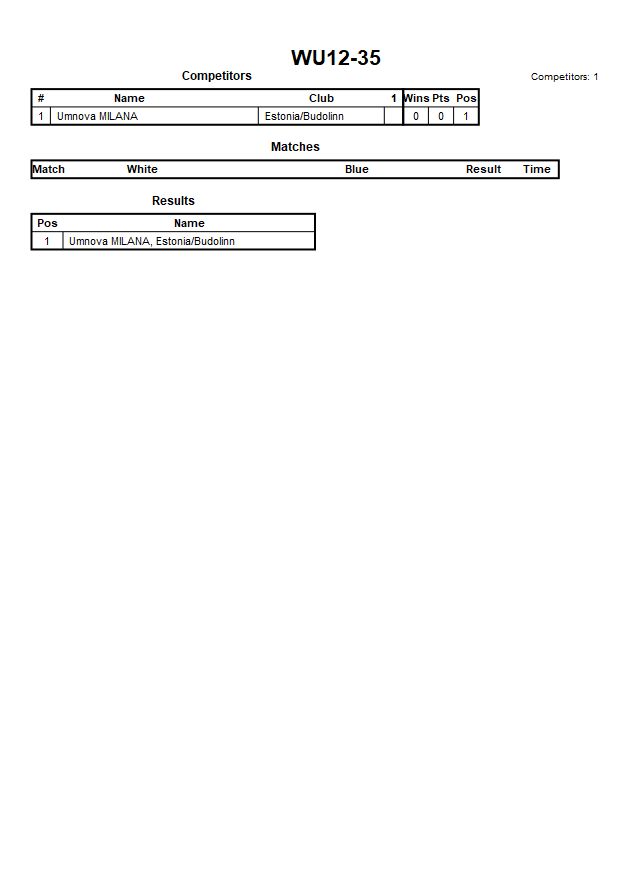 WU12-35

Competitors

Competitors: 1

| # | Name | Club | 1 | Wins | Pts | Pos |
|---|---|---|---|---|---|---|
| 1 | Umnova MILANA | Estonia/Budolinn | | 0 | 0 | 1 |

Matches

| Match | White | Blue | Result | Time |
|---|---|---|---|---|

Results

| Pos | Name |
|---|---|
| 1 | Umnova MILANA, Estonia/Budolinn |